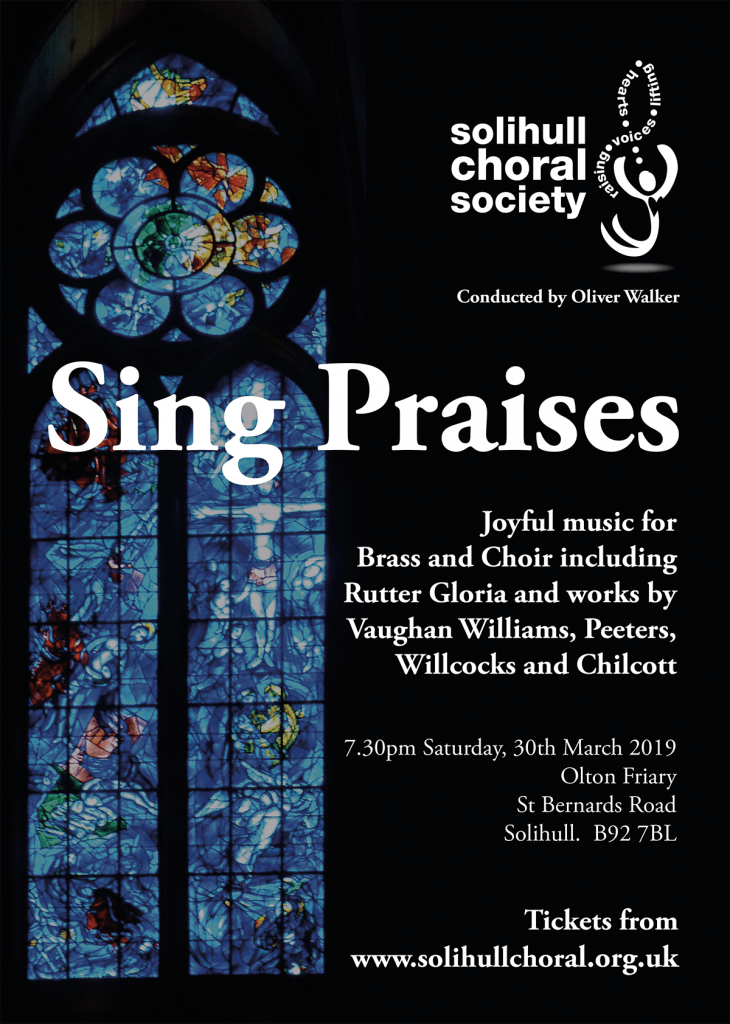 solihull choral society

raising voices lifting hearts

Conducted by Oliver Walker

Sing Praises

Joyful music for Brass and Choir including Rutter Gloria and works by Vaughan Williams, Peeters, Willcocks and Chilcott

7.30pm Saturday, 30th March 2019
Olton Friary
St Bernards Road
Solihull. B92 7BL

Tickets from
www.solihullchoral.org.uk